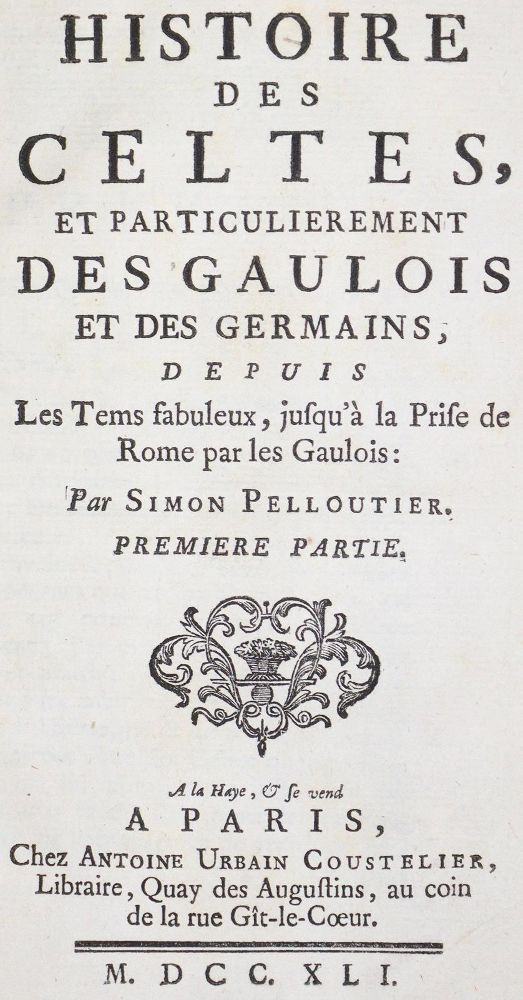 HISTOIRE
DES
CELTES,
ET PARTICULIEREMENT
DES GAULOIS
ET DES GERMAINS,
DEPUIS
Les Tems fabuleux, juſqu'à la Priſe de Rome par les Gaulois:
Par SIMON PELLOUTIER.
PREMIERE PARTIE.

A la Haye, & ſe vend
A PARIS,
Chez ANTOINE URBAIN COUSTELIER, Libraire, Quay des Auguſtins, au coin de la rue Gît-le-Cœur.

M. DCC. XLI.